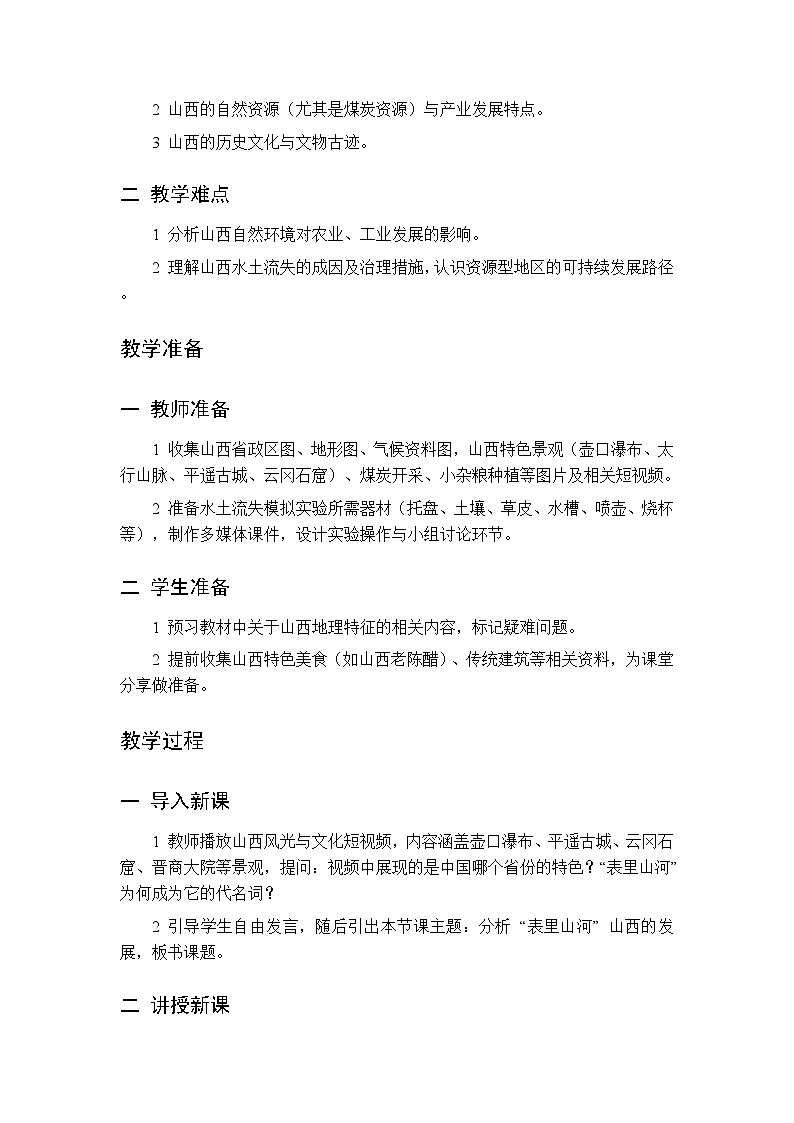 2 山西的自然资源（尤其是煤炭资源）与产业发展特点。

3 山西的历史文化与文物古迹。

二 教学难点

1 分析山西自然环境对农业、工业发展的影响。

2 理解山西水土流失的成因及治理措施，认识资源型地区的可持续发展路径。

教学准备

一 教师准备

1 收集山西省政区图、地形图、气候资料图，山西特色景观（壶口瀑布、太行山脉、平遥古城、云冈石窟）、煤炭开采、小杂粮种植等图片及相关短视频。

2 准备水土流失模拟实验所需器材（托盘、土壤、草皮、水槽、喷壶、烧杯等），制作多媒体课件，设计实验操作与小组讨论环节。

二 学生准备

1 预习教材中关于山西地理特征的相关内容，标记疑难问题。

2 提前收集山西特色美食（如山西老陈醋）、传统建筑等相关资料，为课堂分享做准备。

教学过程

一 导入新课

1 教师播放山西风光与文化短视频，内容涵盖壶口瀑布、平遥古城、云冈石窟、晋商大院等景观，提问：视频中展现的是中国哪个省份的特色？“表里山河”为何成为它的代名词？

2 引导学生自由发言，随后引出本节课主题：分析 “表里山河” 山西的发展，板书课题。

二 讲授新课